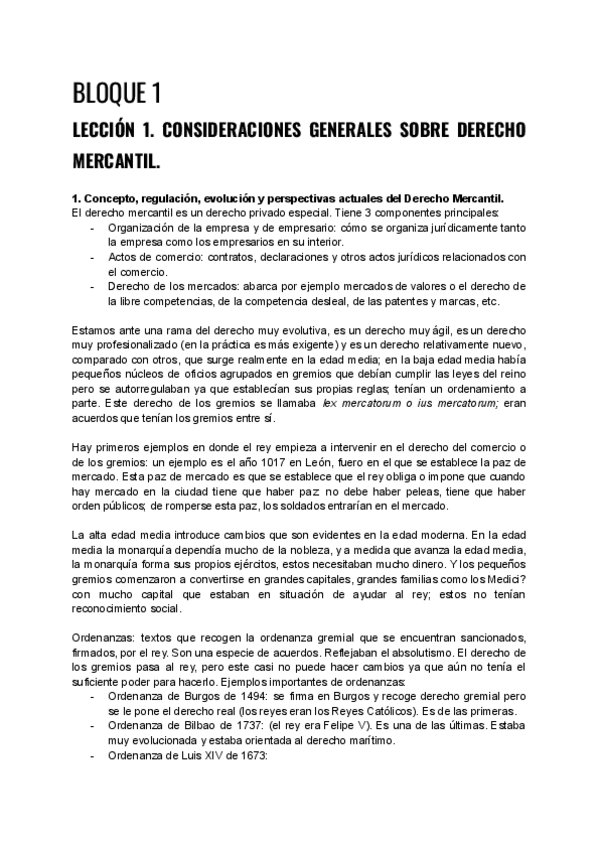 BLOQUE 1

LECCIÓN 1. CONSIDERACIONES GENERALES SOBRE DERECHO MERCANTIL.

1. Concepto, regulación, evolución y perspectivas actuales del Derecho Mercantil.
El derecho mercantil es un derecho privado especial. Tiene 3 componentes principales:
- Organización de la empresa y de empresario: cómo se organiza jurídicamente tanto la empresa como los empresarios en su interior.
- Actos de comercio: contratos, declaraciones y otros actos jurídicos relacionados con el comercio.
- Derecho de los mercados: abarca por ejemplo mercados de valores o el derecho de la libre competencias, de la competencia desleal, de las patentes y marcas, etc.

Estamos ante una rama del derecho muy evolutiva, es un derecho muy ágil, es un derecho muy profesionalizado (en la práctica es más exigente) y es un derecho relativamente nuevo, comparado con otros, que surge realmente en la edad media; en la baja edad media había pequeños núcleos de oficios agrupados en gremios que debían cumplir las leyes del reino pero se autorregulaban ya que establecían sus propias reglas; tenían un ordenamiento a parte. Este derecho de los gremios se llamaba lex mercatorum o ius mercatorum; eran acuerdos que tenían los gremios entre sí.

Hay primeros ejemplos en donde el rey empieza a intervenir en el derecho del comercio o de los gremios: un ejemplo es el año 1017 en León, fuero en el que se establece la paz de mercado. Esta paz de mercado es que se establece que el rey obliga o impone que cuando hay mercado en la ciudad tiene que haber paz: no debe haber peleas, tiene que haber orden públicos; de romperse esta paz, los soldados entrarían en el mercado.

La alta edad media introduce cambios que son evidentes en la edad moderna. En la edad media la monarquía dependía mucho de la nobleza, y a medida que avanza la edad media, la monarquía forma sus propios ejércitos, estos necesitaban mucho dinero. Y los pequeños gremios comenzaron a convertirse en grandes capitales, grandes familias como los Medici? con mucho capital que estaban en situación de ayudar al rey; estos no tenían reconocimiento social.

Ordenanzas: textos que recogen la ordenanza gremial que se encuentran sancionados, firmados, por el rey. Son una especie de acuerdos. Reflejaban el absolutismo. El derecho de los gremios pasa al rey, pero este casi no puede hacer cambios ya que aún no tenía el suficiente poder para hacerlo. Ejemplos importantes de ordenanzas:
- Ordenanza de Burgos de 1494: se firma en Burgos y recoge derecho gremial pero se le pone el derecho real (los reyes eran los Reyes Católicos). Es de las primeras.
- Ordenanza de Bilbao de 1737: (el rey era Felipe V). Es una de las últimas. Estaba muy evolucionada y estaba orientada al derecho marítimo.
- Ordenanza de Luis XIV de 1673: